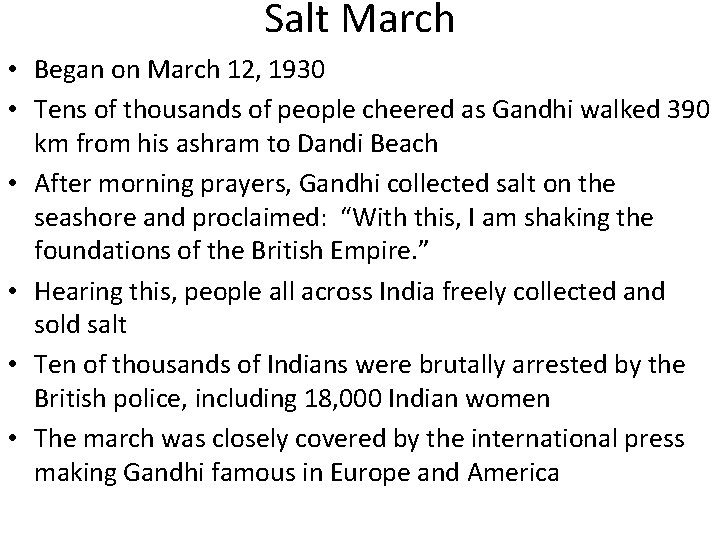 Salt March

• Began on March 12, 1930
• Tens of thousands of people cheered as Gandhi walked 390 km from his ashram to Dandi Beach
• After morning prayers, Gandhi collected salt on the seashore and proclaimed: "With this, I am shaking the foundations of the British Empire."
• Hearing this, people all across India freely collected and sold salt
• Ten of thousands of Indians were brutally arrested by the British police, including 18,000 Indian women
• The march was closely covered by the international press making Gandhi famous in Europe and America